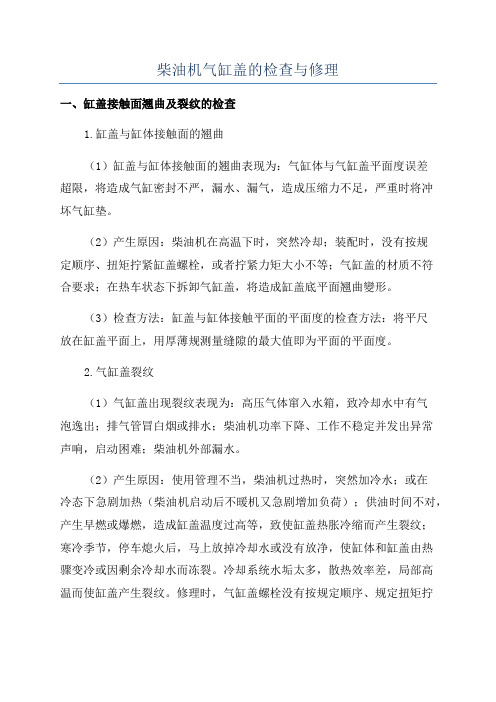 柴油机气缸盖的检查与修理

一、缸盖接触面翘曲及裂纹的检查

1.缸盖与缸体接触面的翘曲

（1）缸盖与缸体接触面的翘曲表现为：气缸体与气缸盖平面度误差超限，将造成气缸密封不严，漏水、漏气，造成压缩力不足，严重时将冲坏气缸垫。

（2）产生原因：柴油机在高温下时，突然冷却；装配时，没有按规定顺序、扭矩拧紧缸盖螺栓，或者拧紧力矩大小不等；气缸盖的材质不符合要求；在热车状态下拆卸气缸盖，将造成缸盖底平面翘曲變形。

（3）检查方法：缸盖与缸体接触平面的平面度的检查方法：将平尺放在缸盖平面上，用厚薄规测量缝隙的最大值即为平面的平面度。

2.气缸盖裂纹

（1）气缸盖出现裂纹表现为：高压气体窜入水箱，致冷却水中有气泡逸出；排气管冒白烟或排水；柴油机功率下降、工作不稳定并发出异常声响，启动困难；柴油机外部漏水。

（2）产生原因：使用管理不当，柴油机过热时，突然加冷水；或在冷态下急剧加热（柴油机启动后不暖机又急剧增加负荷）；供油时间不对，产生早燃或爆燃，造成缸盖温度过高等，致使缸盖热胀冷缩而产生裂纹；寒冷季节，停车熄火后，马上放掉冷却水或没有放净，使缸体和缸盖由热骤变冷或因剩余冷却水而冻裂。冷却系统水垢太多，散热效率差，局部高温而使缸盖产生裂纹。修理时，气缸盖螺栓没有按规定顺序、规定扭矩拧